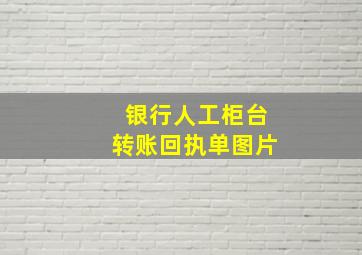 银行人工柜台
转账回执单图片